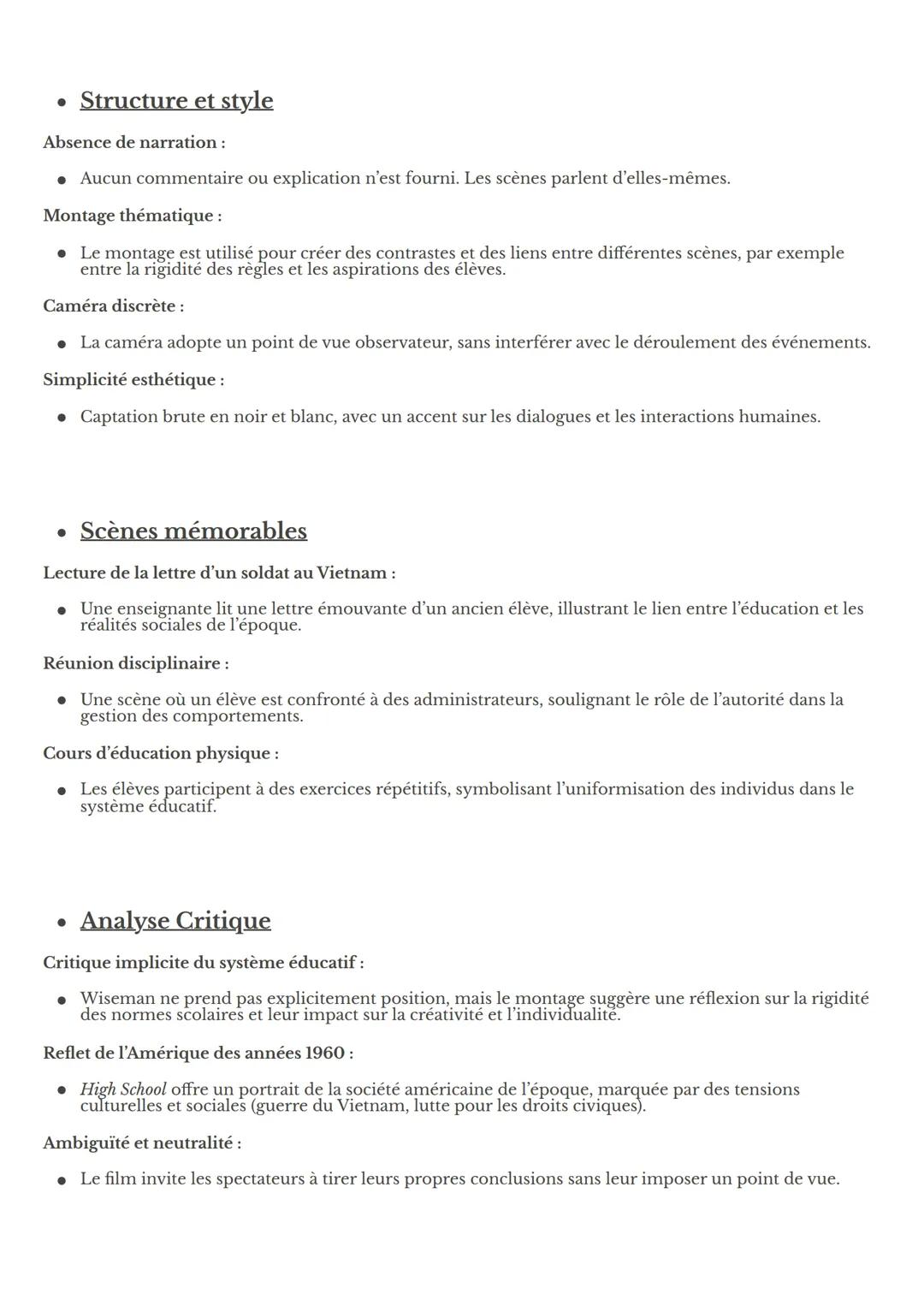 • Structure et style

Absence de narration :

• Aucun commentaire ou explication n'est fourni. Les scènes parlent d'elles-mêmes.

Montage thématique :

• Le montage est utilisé pour créer des contrastes et des liens entre différentes scènes, par exemple entre la rigidité des règles et les aspirations des élèves.

Caméra discrète :

• La caméra adopte un point de vue observateur, sans interférer avec le déroulement des événements.

Simplicité esthétique :

• Captation brute en noir et blanc, avec un accent sur les dialogues et les interactions humaines.

• Scènes mémorables

Lecture de la lettre d'un soldat au Vietnam :

• Une enseignante lit une lettre émouvante d'un ancien élève, illustrant le lien entre l'éducation et les réalités sociales de l'époque.

Réunion disciplinaire :

• Une scène où un élève est confronté à des administrateurs, soulignant le rôle de l'autorité dans la gestion des comportements.

Cours d'éducation physique :

• Les élèves participent à des exercices répétitifs, symbolisant l'uniformisation des individus dans le système éducatif.

• Analyse Critique

Critique implicite du système éducatif :

• Wiseman ne prend pas explicitement position, mais le montage suggère une réflexion sur la rigidité des normes scolaires et leur impact sur la créativité et l'individualité.

Reflet de l'Amérique des années 1960 :

• High School offre un portrait de la société américaine de l'époque, marquée par des tensions culturelles et sociales (guerre du Vietnam, lutte pour les droits civiques).

Ambiguïté et neutralité :

• Le film invite les spectateurs à tirer leurs propres conclusions sans leur imposer un point de vue.